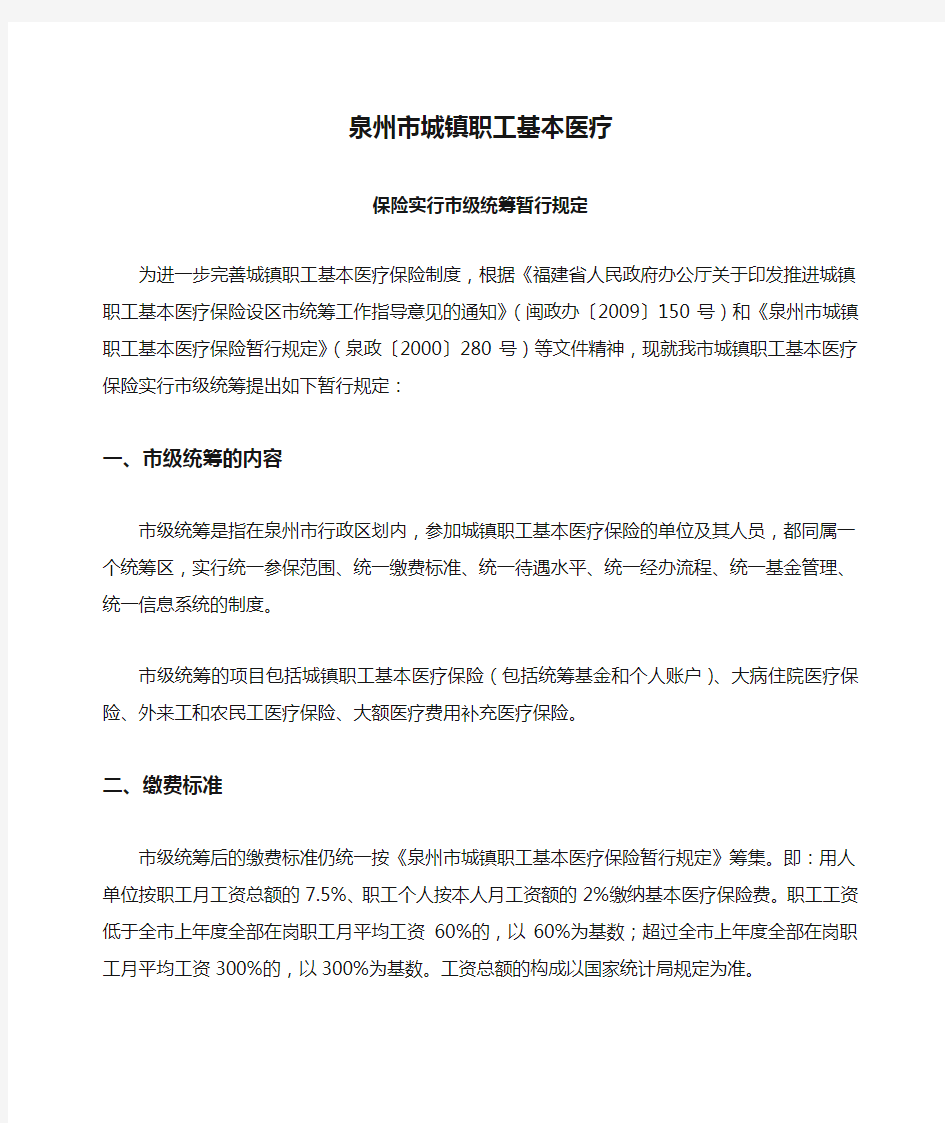 泉州市城镇职工基本医疗

保险实行市级统筹暂行规定

为进一步完善城镇职工基本医疗保险制度，根据《福建省人民政府办公厅关于印发推进城镇职工基本医疗保险设区市统筹工作指导意见的通知》（闽政办〔2009〕150 号）和《泉州市城镇职工基本医疗保险暂行规定》（泉政〔2000〕280 号）等文件精神，现就我市城镇职工基本医疗保险实行市级统筹提出如下暂行规定：

一、市级统筹的内容

市级统筹是指在泉州市行政区划内，参加城镇职工基本医疗保险的单位及其人员，都同属一个统筹区，实行统一参保范围、统一缴费标准、统一待遇水平、统一经办流程、统一基金管理、统一信息系统的制度。

市级统筹的项目包括城镇职工基本医疗保险（包括统筹基金和个人账户）、大病住院医疗保险、外来工和农民工医疗保险、大额医疗费用补充医疗保险。

二、缴费标准

市级统筹后的缴费标准仍统一按《泉州市城镇职工基本医疗保险暂行规定》筹集。即：用人单位按职工月工资总额的 7.5%、职工个人按本人月工资额的 2%缴纳基本医疗保险费。职工工资低于全市上年度全部在岗职工月平均工资 60%的，以 60%为基数；超过全市上年度全部在岗职工月平均工资 300%的，以 300%为基数。工资总额的构成以国家统计局规定为准。